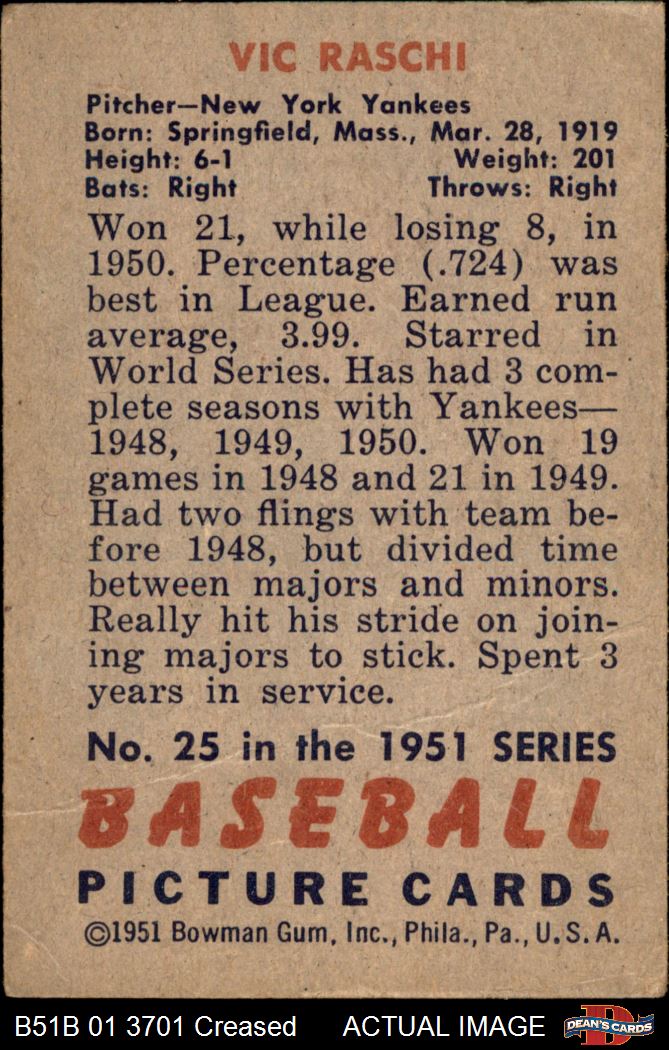 VIC RASCHI

Pitcher—New York Yankees
Born: Springfield, Mass., Mar. 28, 1919
Height: 6-1 Weight: 201
Bats: Right Throws: Right

Won 21, while losing 8, in 1950. Percentage (.724) was best in League. Earned run average, 3.99. Starred in World Series. Has had 3 complete seasons with Yankees—1948, 1949, 1950. Won 19 games in 1948 and 21 in 1949. Had two flings with team before 1948, but divided time between majors and minors. Really hit his stride on joining majors to stick. Spent 3 years in service.

No. 25 in the 1951 SERIES

BASEBALL

PICTURE CARDS

©1951 Bowman Gum, Inc., Phila., Pa., U.S.A.

B51B 01 3701 Creased ACTUAL IMAGE DEAN'S CARDS